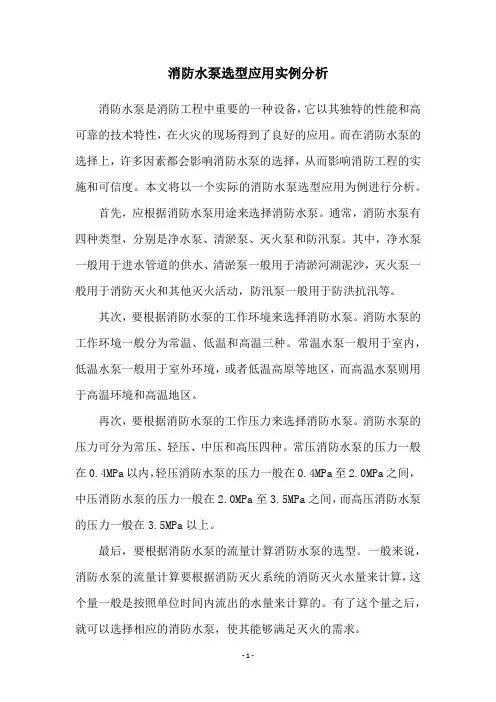 消防水泵选型应用实例分析

消防水泵是消防工程中重要的一种设备，它以其独特的性能和高可靠的技术特性，在火灾的现场得到了良好的应用。而在消防水泵的选择上，许多因素都会影响消防水泵的选择，从而影响消防工程的实施和可信度。本文将以一个实际的消防水泵选型应用为例进行分析。

首先，应根据消防水泵用途来选择消防水泵。通常，消防水泵有四种类型，分别是净水泵、清淤泵、灭火泵和防汛泵。其中，净水泵一般用于进水管道的供水、清淤泵一般用于清淤河湖泥沙，灭火泵一般用于消防灭火和其他灭火活动，防汛泵一般用于防洪抗汛等。

其次，要根据消防水泵的工作环境来选择消防水泵。消防水泵的工作环境一般分为常温、低温和高温三种。常温水泵一般用于室内，低温水泵一般用于室外环境，或者低温高原等地区，而高温水泵则用于高温环境和高温地区。

再次，要根据消防水泵的工作压力来选择消防水泵。消防水泵的压力可分为常压、轻压、中压和高压四种。常压消防水泵的压力一般在 0.4MPa 以内，轻压消防水泵的压力一般在 0.4MPa 至 2.0MPa 之间，中压消防水泵的压力一般在 2.0MPa 至 3.5MPa 之间，而高压消防水泵的压力一般在 3.5MPa 以上。

最后，要根据消防水泵的流量计算消防水泵的选型。一般来说，消防水泵的流量计算要根据消防灭火系统的消防灭火水量来计算，这个量一般是按照单位时间内流出的水量来计算的。有了这个量之后，就可以选择相应的消防水泵，使其能够满足灭火的需求。

- 1 -